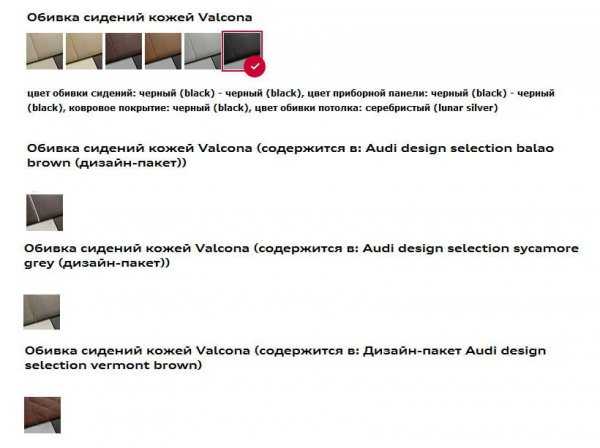 Обивка сидений кожей Valcona

цвет обивки сидений: черный (black) - черный (black), цвет приборной панели: черный (black) - черный (black), ковровое покрытие: черный (black), цвет обивки потолка: серебристый (lunar silver)

Обивка сидений кожей Valcona (содержится в: Audi design selection balao brown (дизайн-пакет))

Обивка сидений кожей Valcona (содержится в: Audi design selection sycamore grey (дизайн-пакет))

Обивка сидений кожей Valcona (содержится в: Дизайн-пакет Audi design selection vermont brown)